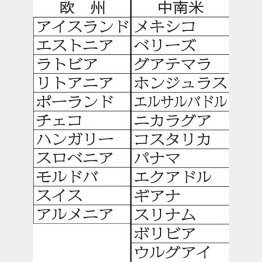 | 欧　州 | 中南米 |
|---|---|
| アイスランド | メキシコ |
| エストニア | ベリーズ |
| ラトビア | グアテマラ |
| リトアニア | ホンジュラス |
| ポーランド | エルサルバドル |
| チェコ | ニカラグア |
| ハンガリー | コスタリカ |
| スロベニア | パナマ |
| モルドバ | エクアドル |
| スイス | ギアナ |
| アルメニア | スリナム |
| | ボリビア |
| | ウルグアイ |